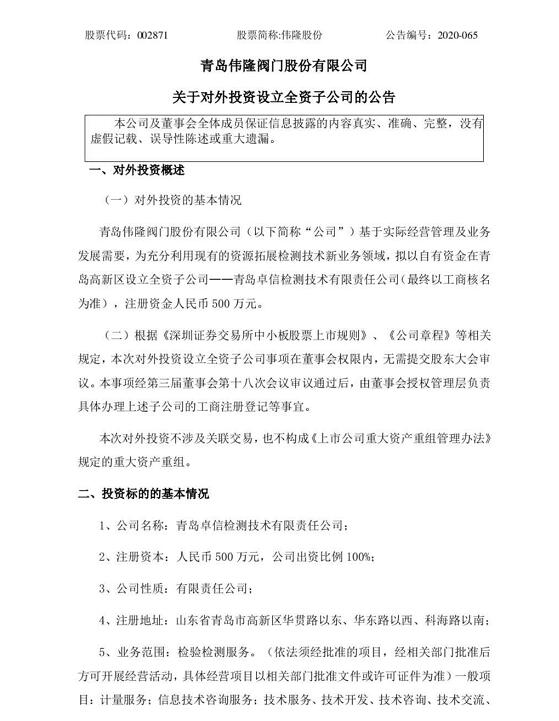 股票代码：002871　　股票简称:伟隆股份　　公告编号：2020-065

青岛伟隆阀门股份有限公司

关于对外投资设立全资子公司的公告

本公司及董事会全体成员保证信息披露的内容真实、准确、完整，没有虚假记载、误导性陈述或重大遗漏。

一、对外投资概述

（一）对外投资的基本情况

青岛伟隆阀门股份有限公司（以下简称“公司”）基于实际经营管理及业务发展需要，为充分利用现有的资源拓展检测技术新业务领域，拟以自有资金在青岛高新区设立全资子公司——青岛卓信检测技术有限责任公司（最终以工商核名为准），注册资金人民币 500 万元。

（二）根据《深圳证券交易所中小板股票上市规则》、《公司章程》等相关规定，本次对外投资设立全资子公司事项在董事会权限内，无需提交股东大会审议。本事项经第三届董事会第十八次会议审议通过后，由董事会授权管理层负责具体办理上述子公司的工商注册登记等事宜。

本次对外投资不涉及关联交易，也不构成《上市公司重大资产重组管理办法》规定的重大资产重组。

二、投资标的的基本情况

1、公司名称：青岛卓信检测技术有限责任公司；

2、注册资本：人民币 500 万元，公司出资比例 100%；

3、公司性质：有限责任公司；

4、注册地址：山东省青岛市高新区华贯路以东、华东路以西、科海路以南；

5、业务范围：检验检测服务。（依法须经批准的项目，经相关部门批准后方可开展经营活动，具体经营项目以相关部门批准文件或许可证件为准）一般项目：计量服务；信息技术咨询服务；技术服务、技术开发、技术咨询、技术交流、